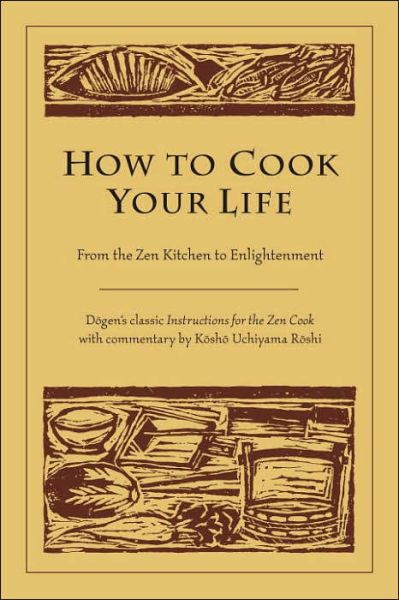 HOW TO COOK YOUR LIFE

From the Zen Kitchen to Enlightenment

Dōgen's classic Instructions for the Zen Cook with commentary by Kōshō Uchiyama Rōshi